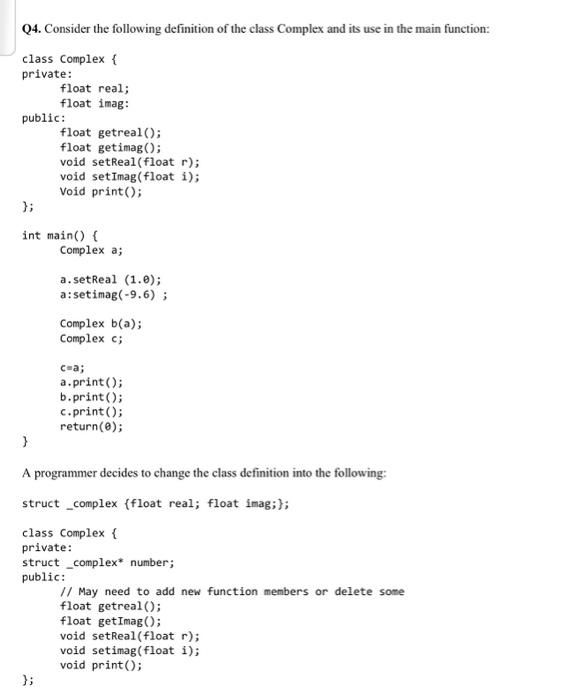 Q4. Consider the following definition of the class Complex and its use in the main function:

class Complex {
private:
float real;
float imag:
public:
float getreal();
float getimag();
void setReal(float r);
void setImag(float i);
Void print();
};

int main() {
Complex a;

a.setReal (1.0);
a:setimag(-9.6) ;

Complex b(a);
Complex c;

c=a;
a.print();
b.print();
c.print();
return(0);
}

A programmer decides to change the class definition into the following:

struct _complex {float real; float imag;};

class Complex {
private:
struct _complex* number;
public:
// May need to add new function members or delete some
float getreal();
float getImag();
void setReal(float r);
void setimag(float i);
void print();
};